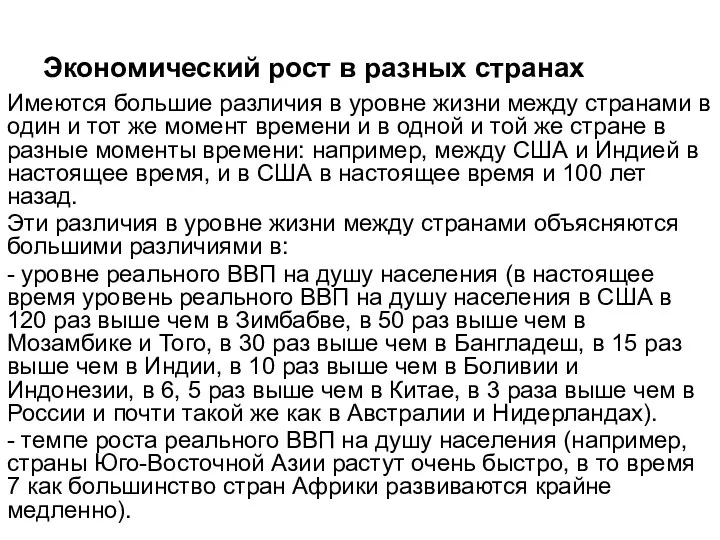 Экономический рост в разных странах

Имеются большие различия в уровне жизни между странами в один и тот же момент времени и в одной и той же стране в разные моменты времени: например, между США и Индией в настоящее время, и в США в настоящее время и 100 лет назад.

Эти различия в уровне жизни между странами объясняются большими различиями в:

- уровне реального ВВП на душу населения (в настоящее время уровень реального ВВП на душу населения в США в 120 раз выше чем в Зимбабве, в 50 раз выше чем в Мозамбике и Того, в 30 раз выше чем в Бангладеш, в 15 раз выше чем в Индии, в 10 раз выше чем в Боливии и Индонезии, в 6, 5 раз выше чем в Китае, в 3 раза выше чем в России и почти такой же как в Австралии и Нидерландах).

- темпе роста реального ВВП на душу населения (например, страны Юго-Восточной Азии растут очень быстро, в то время 7 как большинство стран Африки развиваются крайне медленно).